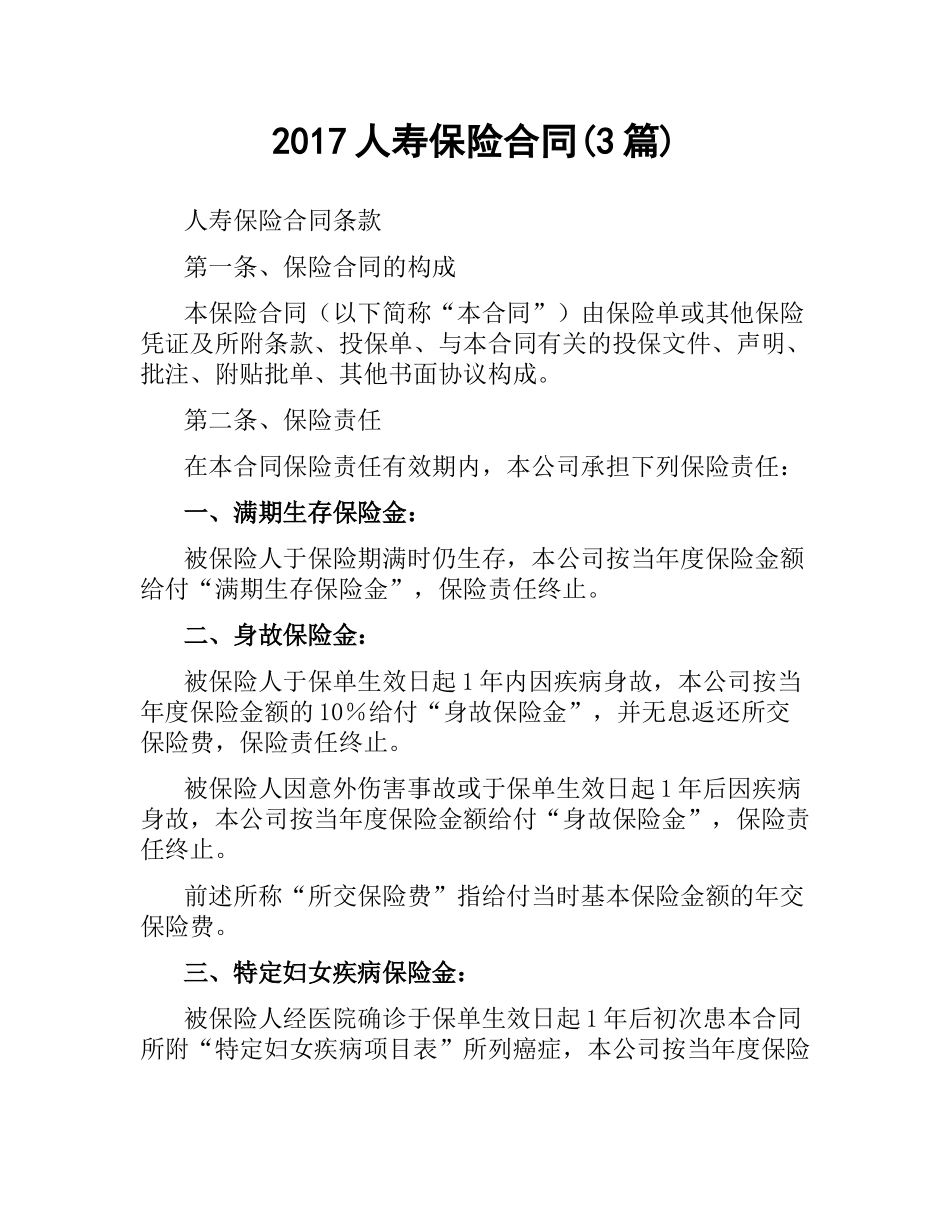 2017 人寿保险合同(3 篇)

人寿保险合同条款

第一条、保险合同的构成

本保险合同（以下简称“本合同”）由保险单或其他保险凭证及所附条款、投保单、与本合同有关的投保文件、声明、批注、附贴批单、其他书面协议构成。

第二条、保险责任

在本合同保险责任有效期内，本公司承担下列保险责任：

一、满期生存保险金：

被保险人于保险期满时仍生存，本公司按当年度保险金额给付“满期生存保险金”，保险责任终止。

二、身故保险金：

被保险人于保单生效日起 1 年内因疾病身故，本公司按当年度保险金额的 10％给付“身故保险金”，并无息返还所交保险费，保险责任终止。

被保险人因意外伤害事故或于保单生效日起 1 年后因疾病身故，本公司按当年度保险金额给付“身故保险金”，保险责任终止。

前述所称“所交保险费”指给付当时基本保险金额的年交保险费。

三、特定妇女疾病保险金：

被保险人经医院确诊于保单生效日起 1 年后初次患本合同所附“特定妇女疾病项目表”所列癌症，本公司按当年度保险